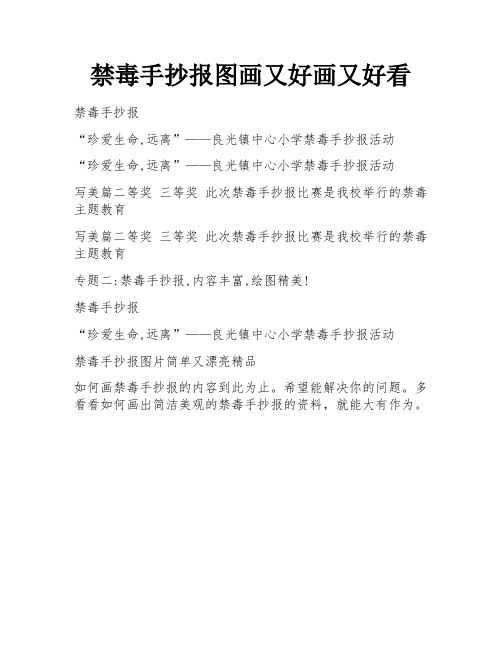 禁毒手抄报图画又好画又好看

禁毒手抄报

“珍爱生命,远离”——良光镇中心小学禁毒手抄报活动

“珍爱生命,远离”——良光镇中心小学禁毒手抄报活动

写美篇二等奖 三等奖 此次禁毒手抄报比赛是我校举行的禁毒主题教育

写美篇二等奖 三等奖 此次禁毒手抄报比赛是我校举行的禁毒主题教育

专题二:禁毒手抄报,内容丰富,绘图精美!

禁毒手抄报

“珍爱生命,远离”——良光镇中心小学禁毒手抄报活动

禁毒手抄报图片简单又漂亮精品

如何画禁毒手抄报的内容到此为止。希望能解决你的问题。多看看如何画出简洁美观的禁毒手抄报的资料，就能大有作为。